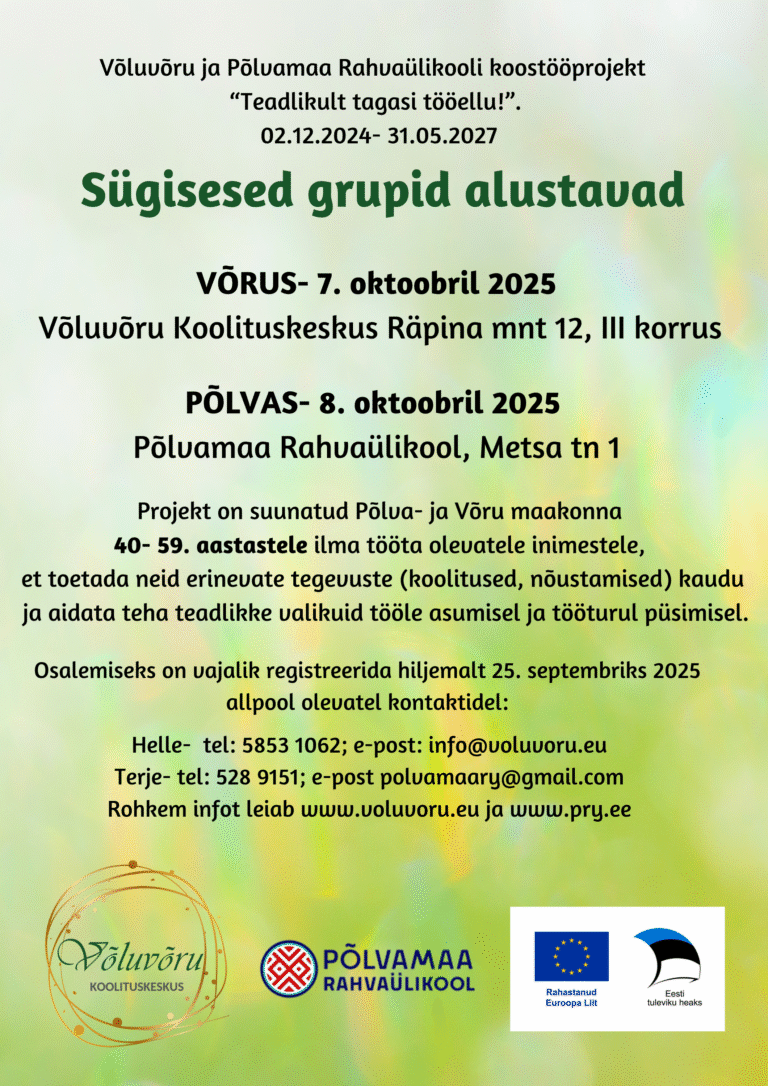 Võluvõru ja Põlvamaa Rahvaülikooli koostööprojekt
"Teadlikult tagasi tööellu!".
02.12.2024- 31.05.2027

Sügisesed grupid alustavad

VÕRUS- 7. oktoobril 2025
Võluvõru Koolituskeskus Räpina mnt 12, III korrus

PÕLVAS- 8. oktoobril 2025
Põlvamaa Rahvaülikool, Metsa tn 1

Projekt on suunatud Põlva- ja Võru maakonna 40- 59. aastastele ilma tööta olevatele inimestele, et toetada neid erinevate tegevuste (koolitused, nõustamised) kaudu ja aidata teha teadlikke valikuid tööle asumisel ja tööturul püsimisel.

Osalemiseks on vajalik registreerida hiljemalt 25. septembriks 2025 allpool olevatel kontaktidel:

Helle- tel: 5853 1062; e-post: info@voluvoru.eu
Terje- tel: 528 9151; e-post polvamaary@gmail.com
Rohkem infot leiab www.voluvoru.eu ja www.pry.ee

Võluvõru
KOOLITUSKESKUS

PÕLVAMAA
RAHVAÜLIKOOL

Rahastanud
Euroopa Liit

Eesti
tuleviku heaks